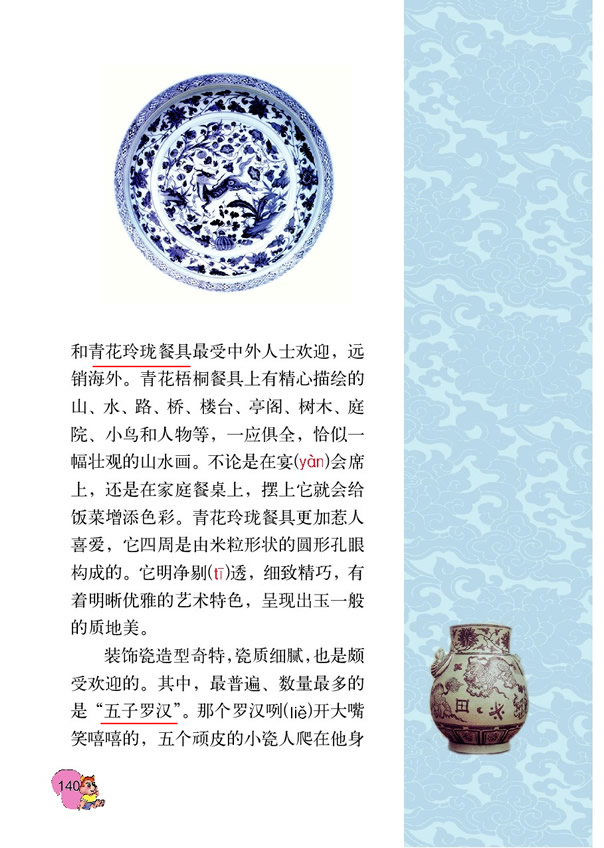 和青花玲珑餐具最受中外人士欢迎，远销海外。青花梧桐餐具上有精心描绘的山、水、路、桥、楼台、亭阁、树木、庭院、小鸟和人物等，一应俱全，恰似一幅壮观的山水画。不论是在宴(yàn)会席上，还是在家庭餐桌上，摆上它就会给饭菜增添色彩。青花玲珑餐具更加惹人喜爱，它四周是由米粒形状的圆形孔眼构成的。它明净剔(tī)透，细致精巧，有着明晰优雅的艺术特色，呈现出玉一般的质地美。

装饰瓷造型奇特，瓷质细腻，也是颇受欢迎的。其中，最普遍、数量最多的是“五子罗汉”。那个罗汉咧(liě)开大嘴笑嘻嘻的，五个顽皮的小瓷人爬在他身

140